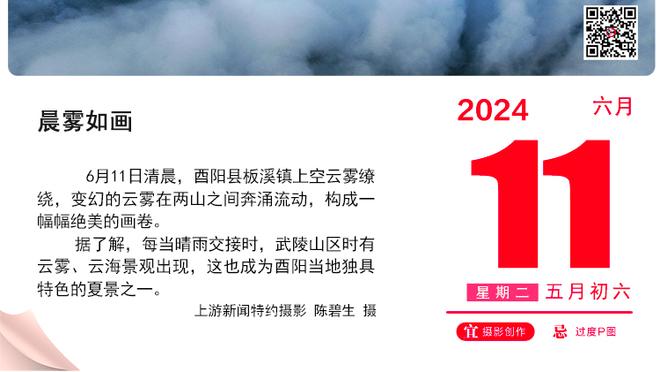 晨雾如画

6月11日清晨，酉阳县板溪镇上空云雾缭绕，变幻的云雾在两山之间奔涌流动，构成一幅幅绝美的画卷。

据了解，每当晴雨交接时，武陵山区时有云雾、云海景观出现，这也成为酉阳当地独具特色的夏景之一。

上游新闻特约摄影 陈碧生 摄

2024 六月

11

星期二 五月初六

宜 摄影创作 忌 过度P图